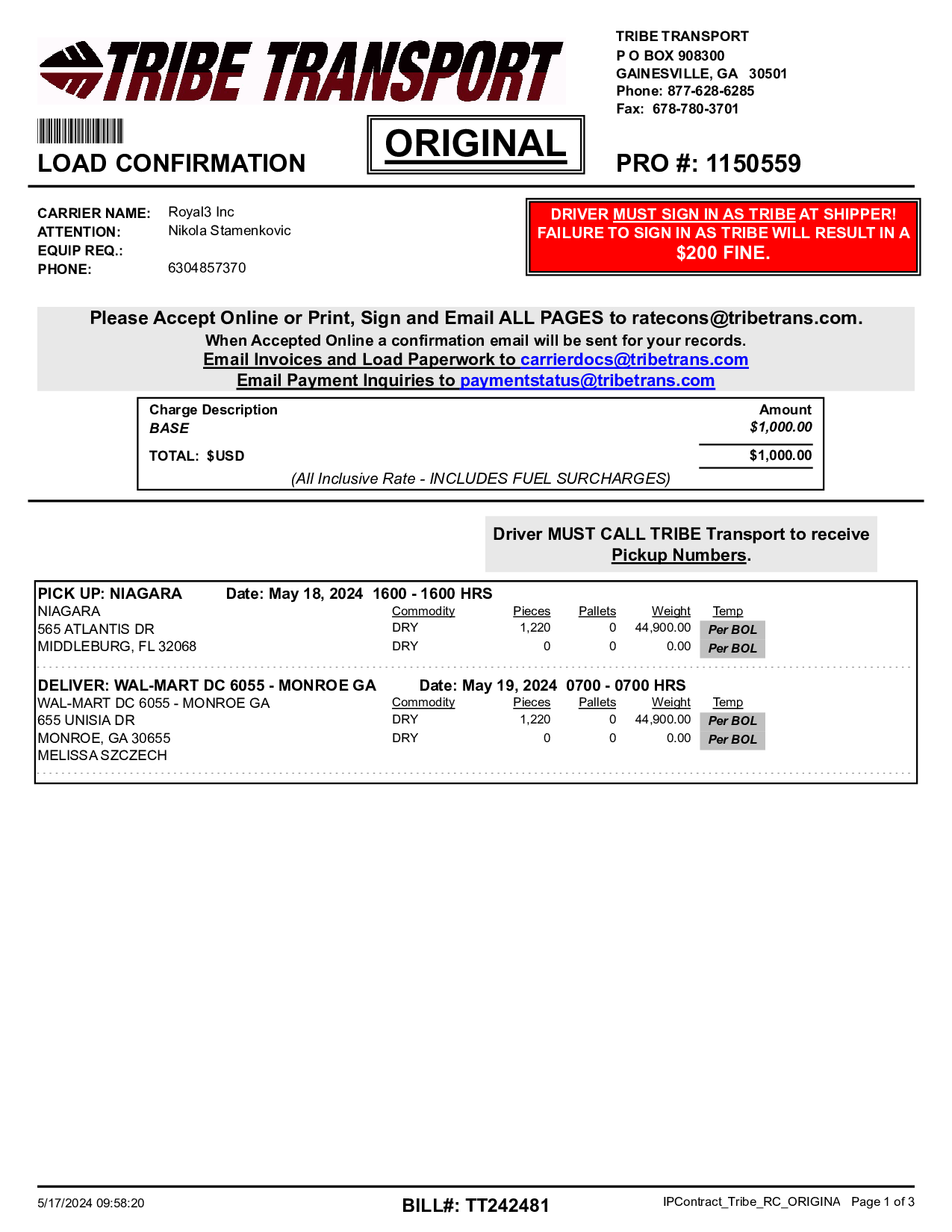 TRIBE TRANSPORT

TRIBE TRANSPORT
P O BOX 908300
GAINESVILLE, GA 30501
Phone: 877-628-6285
Fax: 678-780-3701

LOAD CONFIRMATION

ORIGINAL

PRO #: 1150559

CARRIER NAME: Royal3 Inc
ATTENTION: Nikola Stamenkovic
EQUIP REQ.:
PHONE: 6304857370

DRIVER MUST SIGN IN AS TRIBE AT SHIPPER! FAILURE TO SIGN IN AS TRIBE WILL RESULT IN A $200 FINE.

Please Accept Online or Print, Sign and Email ALL PAGES to ratecons@tribetrans.com.
When Accepted Online a confirmation email will be sent for your records.
Email Invoices and Load Paperwork to carrierdocs@tribetrans.com
Email Payment Inquiries to paymentstatus@tribetrans.com

| Charge Description | Amount |
|---|---|
| BASE | $1,000.00 |
| TOTAL: $USD | $1,000.00 |

(All Inclusive Rate - INCLUDES FUEL SURCHARGES)

Driver MUST CALL TRIBE Transport to receive Pickup Numbers.

PICK UP: NIAGARA Date: May 18, 2024 1600 - 1600 HRS
NIAGARA
565 ATLANTIS DR
MIDDLEBURG, FL 32068

| Commodity | Pieces | Pallets | Weight | Temp |
|---|---|---|---|---|
| DRY | 1,220 | 0 | 44,900.00 | Per BOL |
| DRY | 0 | 0 | 0.00 | Per BOL |

DELIVER: WAL-MART DC 6055 - MONROE GA Date: May 19, 2024 0700 - 0700 HRS
WAL-MART DC 6055 - MONROE GA
655 UNISIA DR
MONROE, GA 30655
MELISSA SZCZECH

| Commodity | Pieces | Pallets | Weight | Temp |
|---|---|---|---|---|
| DRY | 1,220 | 0 | 44,900.00 | Per BOL |
| DRY | 0 | 0 | 0.00 | Per BOL |

5/17/2024 09:58:20 BILL#: TT242481 IPContract_Tribe_RC_ORIGINA Page 1 of 3